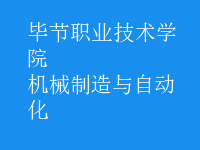 毕节职业技术学院
机械制造与自动化